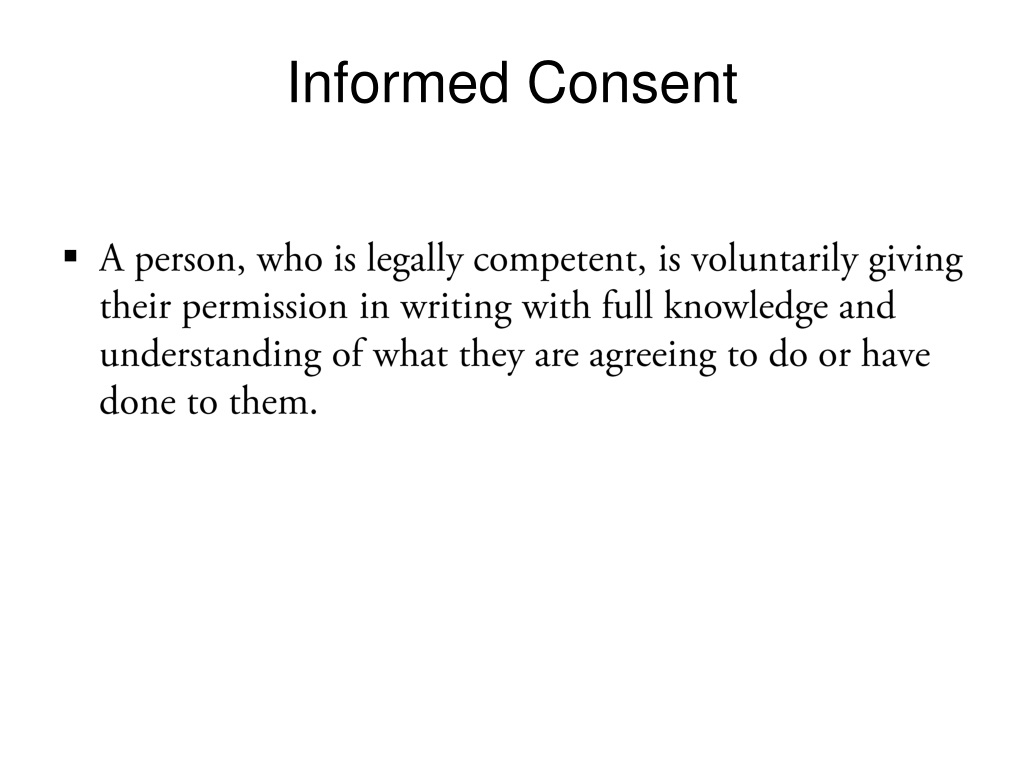 Informed Consent

• A person, who is legally competent, is voluntarily giving their permission in writing with full knowledge and understanding of what they are agreeing to do or have done to them.